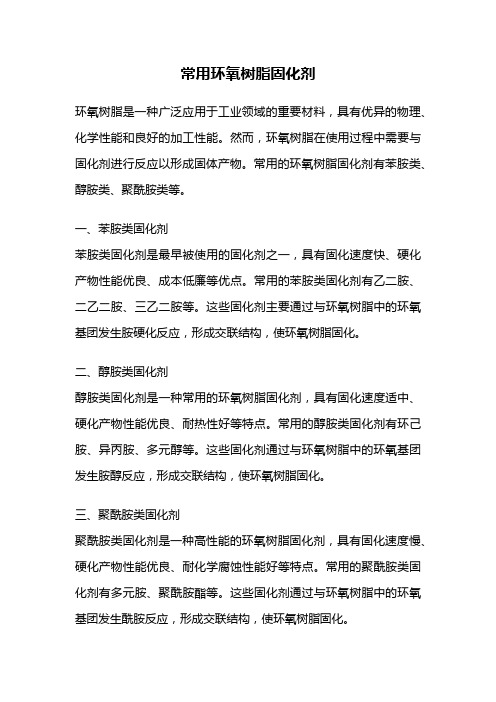 常用环氧树脂固化剂

环氧树脂是一种广泛应用于工业领域的重要材料，具有优异的物理、化学性能和良好的加工性能。然而，环氧树脂在使用过程中需要与固化剂进行反应以形成固体产物。常用的环氧树脂固化剂有苯胺类、醇胺类、聚酰胺类等。

一、苯胺类固化剂

苯胺类固化剂是最早被使用的固化剂之一，具有固化速度快、硬化产物性能优良、成本低廉等优点。常用的苯胺类固化剂有乙二胺、二乙二胺、三乙二胺等。这些固化剂主要通过与环氧树脂中的环氧基团发生胺硬化反应，形成交联结构，使环氧树脂固化。

二、醇胺类固化剂

醇胺类固化剂是一种常用的环氧树脂固化剂，具有固化速度适中、硬化产物性能优良、耐热性好等特点。常用的醇胺类固化剂有环己胺、异丙胺、多元醇等。这些固化剂通过与环氧树脂中的环氧基团发生胺醇反应，形成交联结构，使环氧树脂固化。

三、聚酰胺类固化剂

聚酰胺类固化剂是一种高性能的环氧树脂固化剂，具有固化速度慢、硬化产物性能优良、耐化学腐蚀性能好等特点。常用的聚酰胺类固化剂有多元胺、聚酰胺酯等。这些固化剂通过与环氧树脂中的环氧基团发生酰胺反应，形成交联结构，使环氧树脂固化。